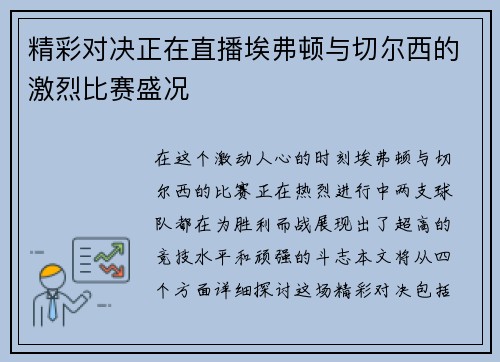 精彩对决正在直播埃弗顿与切尔西的激烈比赛盛况

在这个激动人心的时刻埃弗顿与切尔西的比赛正在热烈进行中两支球队都在为胜利而战展现出了超高的竞技水平和顽强的斗志本文将从四个方面详细探讨这场精彩对决包括